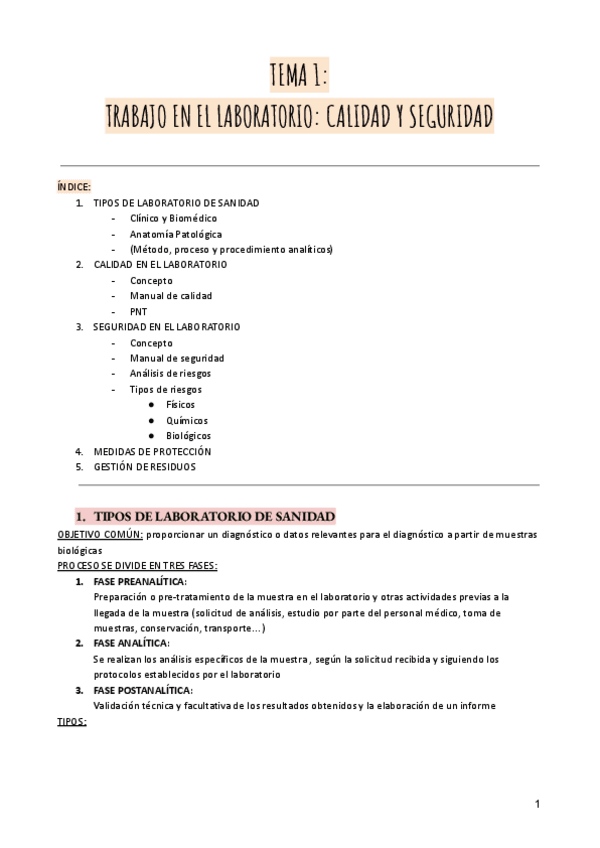 TEMA 1:
TRABAJO EN EL LABORATORIO: CALIDAD Y SEGURIDAD

ÍNDICE:
1. TIPOS DE LABORATORIO DE SANIDAD
- Clínico y Biomédico
- Anatomía Patológica
- (Método, proceso y procedimiento analíticos)
2. CALIDAD EN EL LABORATORIO
- Concepto
- Manual de calidad
- PNT
3. SEGURIDAD EN EL LABORATORIO
- Concepto
- Manual de seguridad
- Análisis de riesgos
- Tipos de riesgos
● Físicos
● Químicos
● Biológicos
4. MEDIDAS DE PROTECCIÓN
5. GESTIÓN DE RESIDUOS

1. TIPOS DE LABORATORIO DE SANIDAD
OBJETIVO COMÚN: proporcionar un diagnóstico o datos relevantes para el diagnóstico a partir de muestras biológicas
PROCESO SE DIVIDE EN TRES FASES:
1. FASE PREANALÍTICA:
Preparación o pre-tratamiento de la muestra en el laboratorio y otras actividades previas a la llegada de la muestra (solicitud de análisis, estudio por parte del personal médico, toma de muestras, conservación, transporte…)
2. FASE ANALÍTICA:
Se realizan los análisis específicos de la muestra, según la solicitud recibida y siguiendo los protocolos establecidos por el laboratorio
3. FASE POSTANALÍTICA:
Validación técnica y facultativa de los resultados obtenidos y la elaboración de un informe
TIPOS:

1